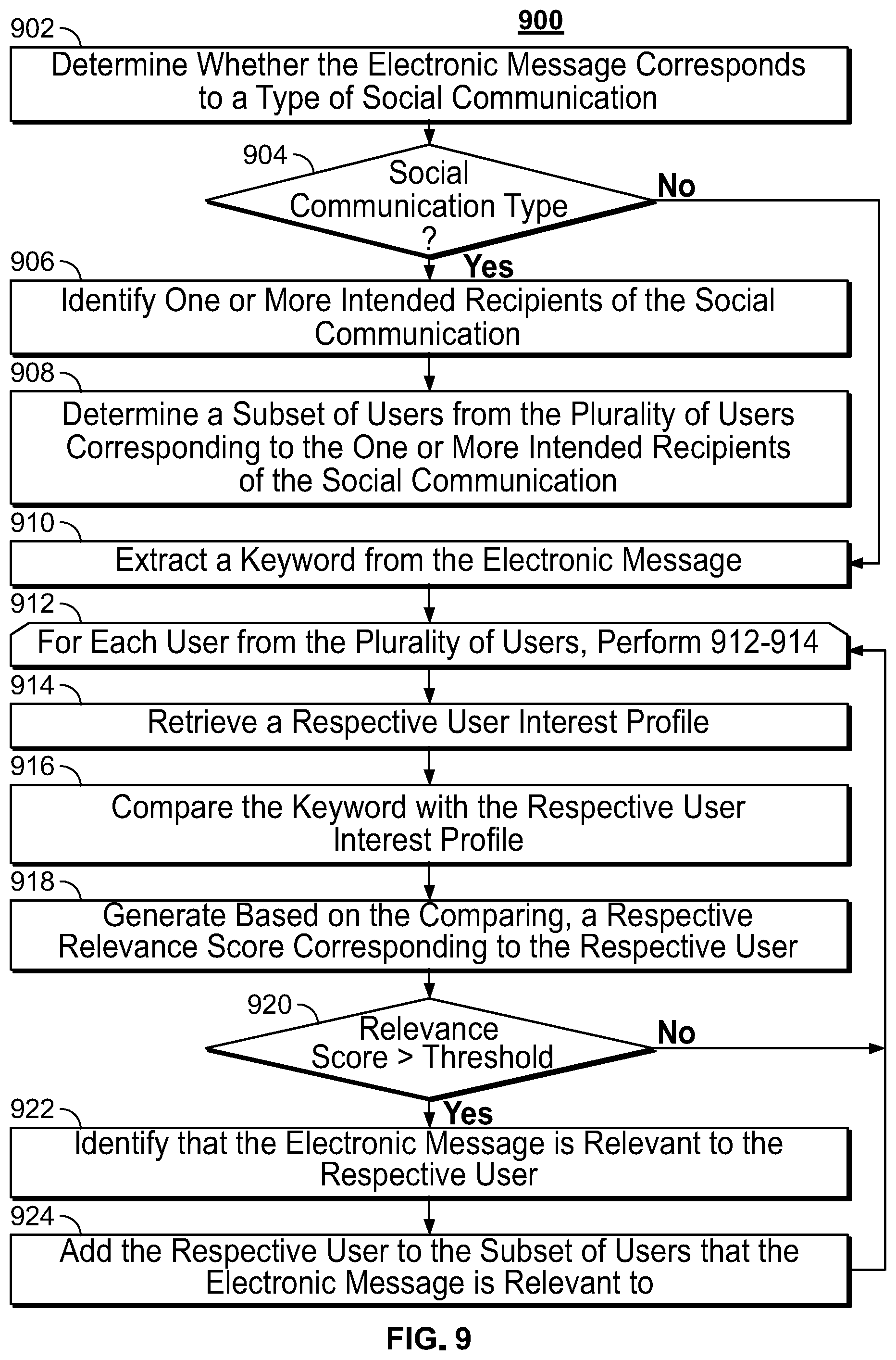 900

902
Determine Whether the Electronic Message Corresponds to a Type of Social Communication

904
Social Communication Type ?

No

Yes

906
Identify One or More Intended Recipients of the Social Communication

908
Determine a Subset of Users from the Plurality of Users Corresponding to the One or More Intended Recipients of the Social Communication

910
Extract a Keyword from the Electronic Message

912
For Each User from the Plurality of Users, Perform 912-914

914
Retrieve a Respective User Interest Profile

916
Compare the Keyword with the Respective User Interest Profile

918
Generate Based on the Comparing, a Respective Relevance Score Corresponding to the Respective User

920
Relevance Score > Threshold

No

Yes

922
Identify that the Electronic Message is Relevant to the Respective User

924
Add the Respective User to the Subset of Users that the Electronic Message is Relevant to

FIG. 9